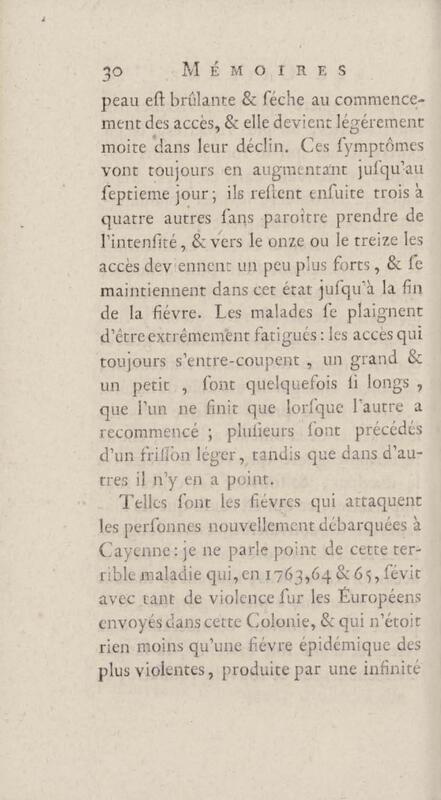 30 MÉMOIRES

peau eſt brûlante & ſéche au commencement des accès, & elle devient légérement moite dans leur déclin. Ces ſymptômes vont toujours en augmentant juſqu'au ſeptieme jour; ils reſtent enſuite trois à quatre autres ſans paroître prendre de l'intenſité, & vers le onze ou le treize les accès deviennent un peu plus forts, & ſe maintiennent dans cet état juſqu'à la fin de la fiévre. Les malades ſe plaignent d'être extrêmement fatigués: les accès qui toujours s'entre-coupent, un grand & un petit, ſont quelquefois ſi longs, que l'un ne finit que lorſque l'autre a recommencé; pluſieurs ſont précédés d'un friſſon léger, tandis que dans d'autres il n'y en a point.

Telles ſont les fiévres qui attaquent les perſonnes nouvellement débarquées à Cayenne: je ne parle point de cette terrible maladie qui, en 1763, 64 & 65, ſévit avec tant de violence ſur les Européens envoyés dans cette Colonie, & qui n'étoit rien moins qu'une fiévre épidémique des plus violentes, produite par une infinité